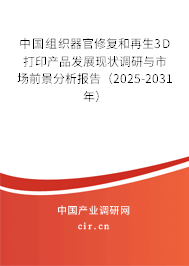 中国组织器官修复和再生3D打印产品发展现状调研与市场前景分析报告（2025-2031年）

中国产业调研网
cir.cn